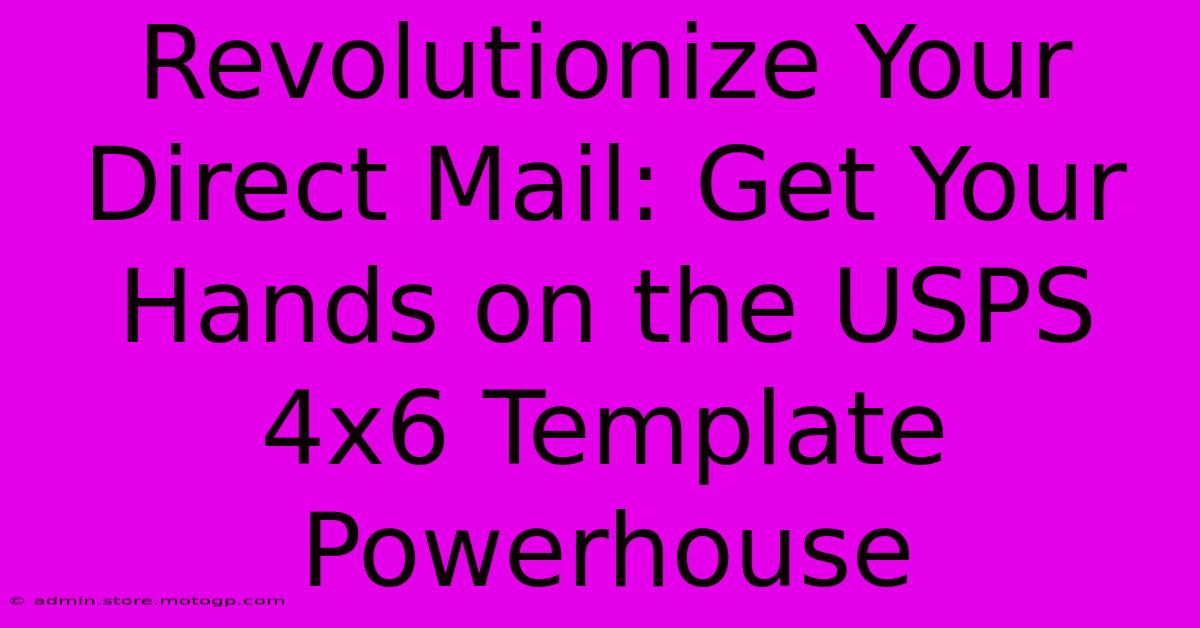 Revolutionize Your Direct Mail: Get Your Hands on the USPS 4x6 Template Powerhouse

© admin.store.motogp.com